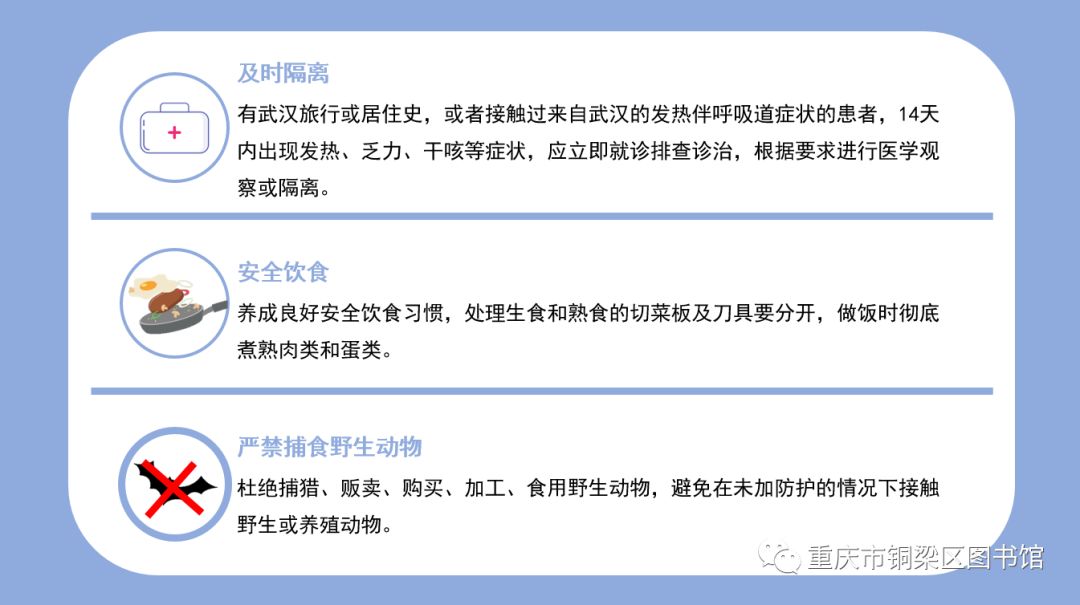 及时隔离

有武汉旅行或居住史，或者接触过来自武汉的发热伴呼吸道症状的患者，14天内出现发热、乏力、干咳等症状，应立即就诊排查诊治，根据要求进行医学观察或隔离。

安全饮食

养成良好安全饮食习惯，处理生食和熟食的切菜板及刀具要分开，做饭时彻底煮熟肉类和蛋类。

严禁捕食野生动物

杜绝捕猎、贩卖、购买、加工、食用野生动物，避免在未加防护的情况下接触野生或养殖动物。

重庆市铜梁区图书馆